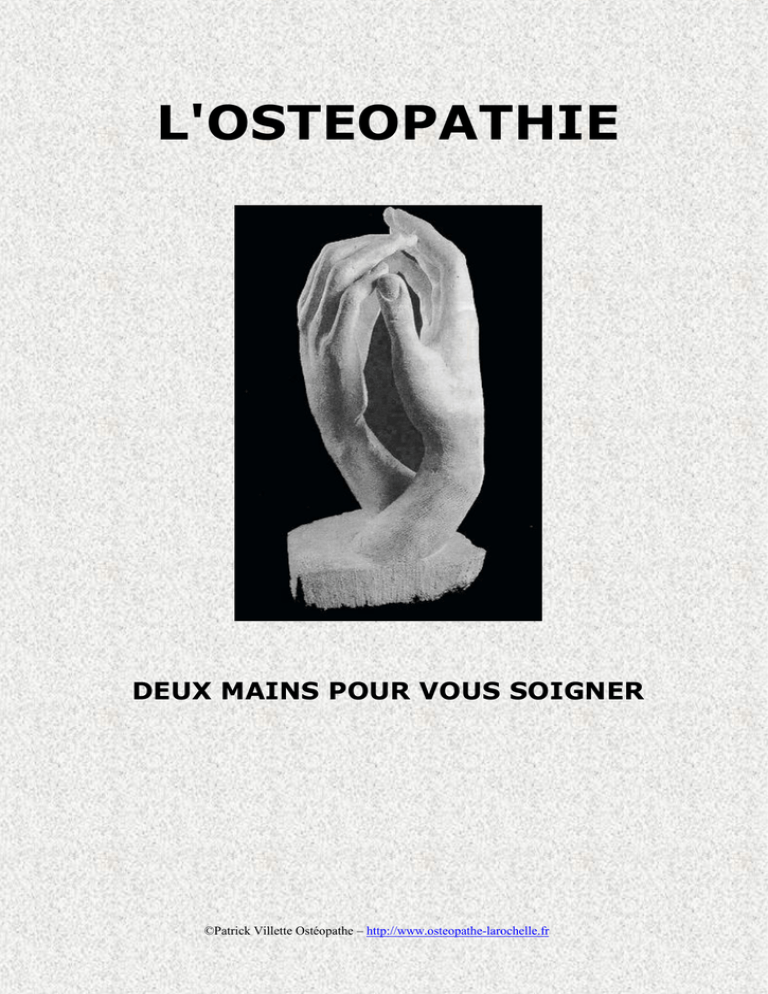 L'OSTEOPATHIE

DEUX MAINS POUR VOUS SOIGNER

©Patrick Villette Ostéopathe – http://www.osteopathe-larochelle.fr